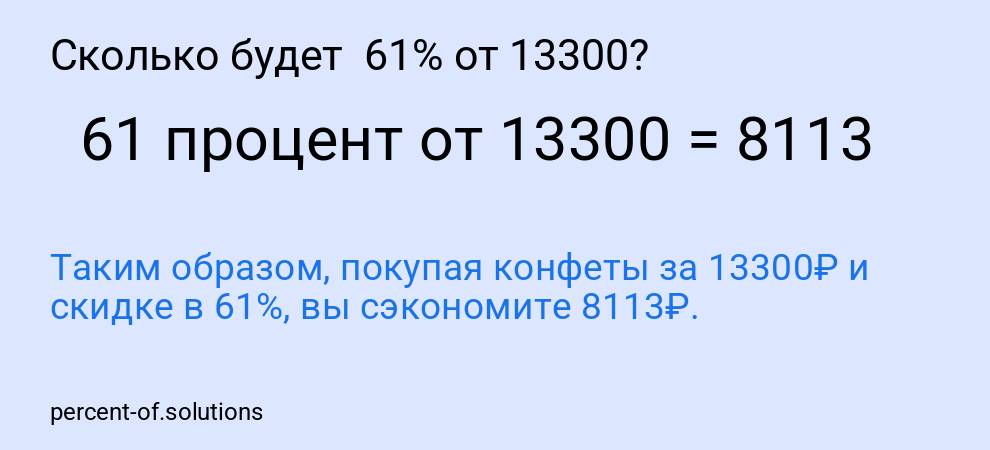 Сколько будет 61% от 13300?

61 процент от 13300 = 8113

Таким образом, покупая конфеты за 13300₽ и скидке в 61%, вы сэкономите 8113₽.

percent-of.solutions